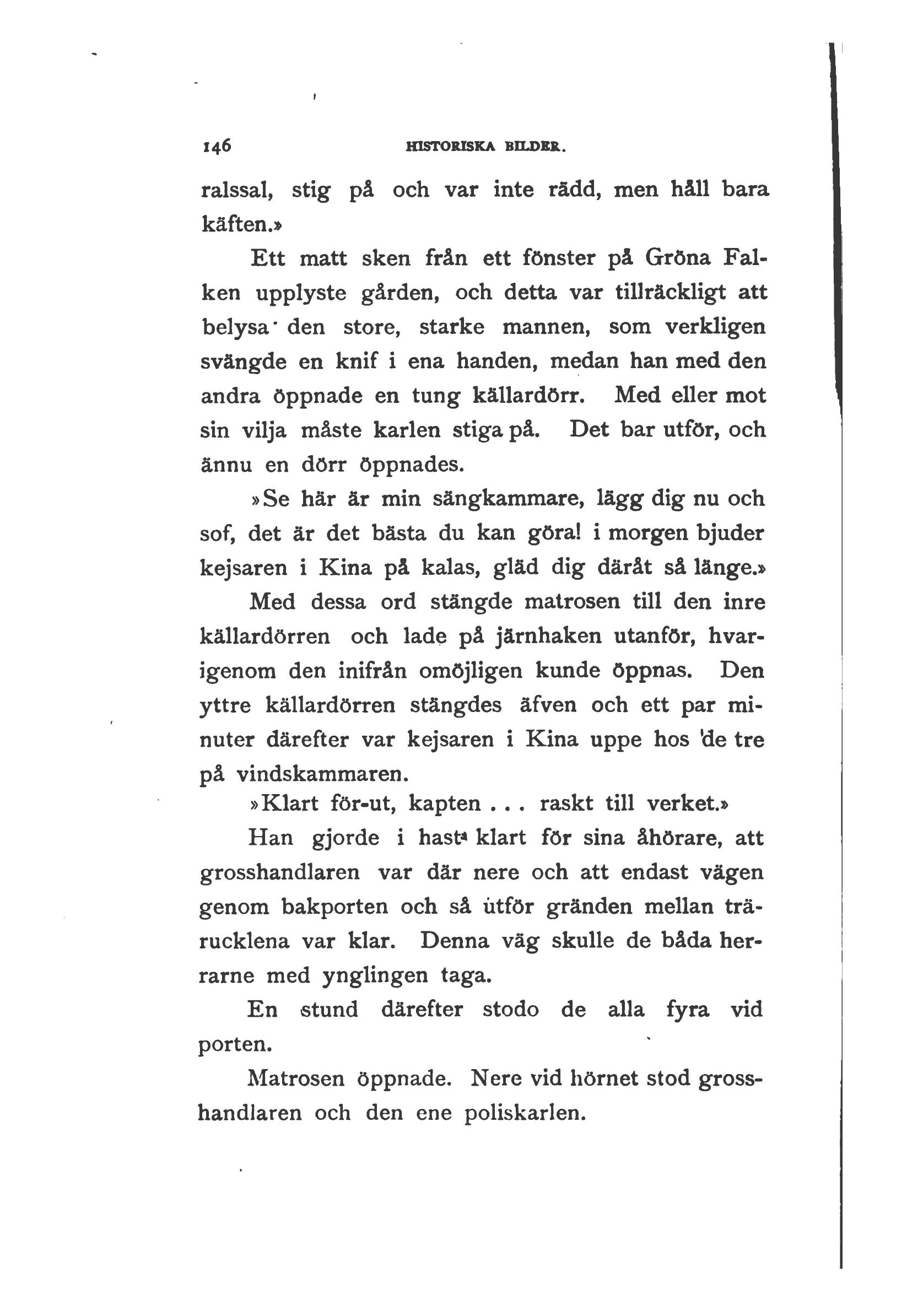 146 HISTORISKA BILDER.

ralssal, stig på och var inte rädd, men håll bara käften.»

Ett matt sken från ett fönster på Gröna Falken upplyste gården, och detta var tillräckligt att belysa den store, starke mannen, som verkligen svängde en knif i ena handen, medan han med den andra öppnade en tung källardörr. Med eller mot sin vilja måste karlen stiga på. Det bar utför, och ännu en dörr öppnades.

»Se här är min sängkammare, lägg dig nu och sof, det är det bästa du kan göra! i morgen bjuder kejsaren i Kina på kalas, gläd dig däråt så länge.»

Med dessa ord stängde matrosen till den inre källardörren och lade på järnhaken utanför, hvarigenom den inifrån omöjligen kunde öppnas. Den yttre källardörren stängdes äfven och ett par minuter därefter var kejsaren i Kina uppe hos de tre på vindskammaren.

»Klart för-ut, kapten . . . raskt till verket.»

Han gjorde i hast klart för sina åhörare, att grosshandlaren var där nere och att endast vägen genom bakporten och så utför gränden mellan trärucklena var klar. Denna väg skulle de båda herrarne med ynglingen taga.

En stund därefter stodo de alla fyra vid porten.

Matrosen öppnade. Nere vid hörnet stod grosshandlaren och den ene poliskarlen.